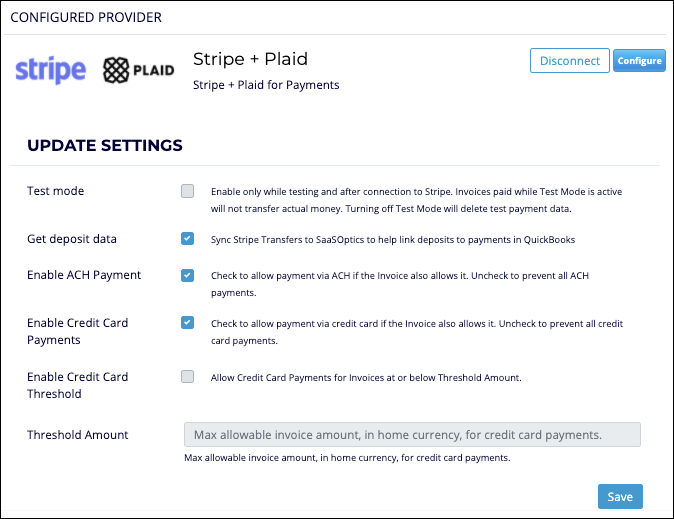 CONFIGURED PROVIDER

stripe PLAID

Stripe + Plaid

Stripe + Plaid for Payments

Disconnect Configure

UPDATE SETTINGS

Test mode

Enable only while testing and after connection to Stripe. Invoices paid while Test Mode is active will not transfer actual money. Turning off Test Mode will delete test payment data.

Get deposit data

Sync Stripe Transfers to SaaSOptics to help link deposits to payments in QuickBooks

Enable ACH Payment

Check to allow payment via ACH if the Invoice also allows it. Uncheck to prevent all ACH payments.

Enable Credit Card Payments

Check to allow payment via credit card if the Invoice also allows it. Uncheck to prevent all credit card payments.

Enable Credit Card Threshold

Allow Credit Card Payments for Invoices at or below Threshold Amount.

Threshold Amount

Max allowable invoice amount, in home currency, for credit card payments.

Max allowable invoice amount, in home currency, for credit card payments.

Save